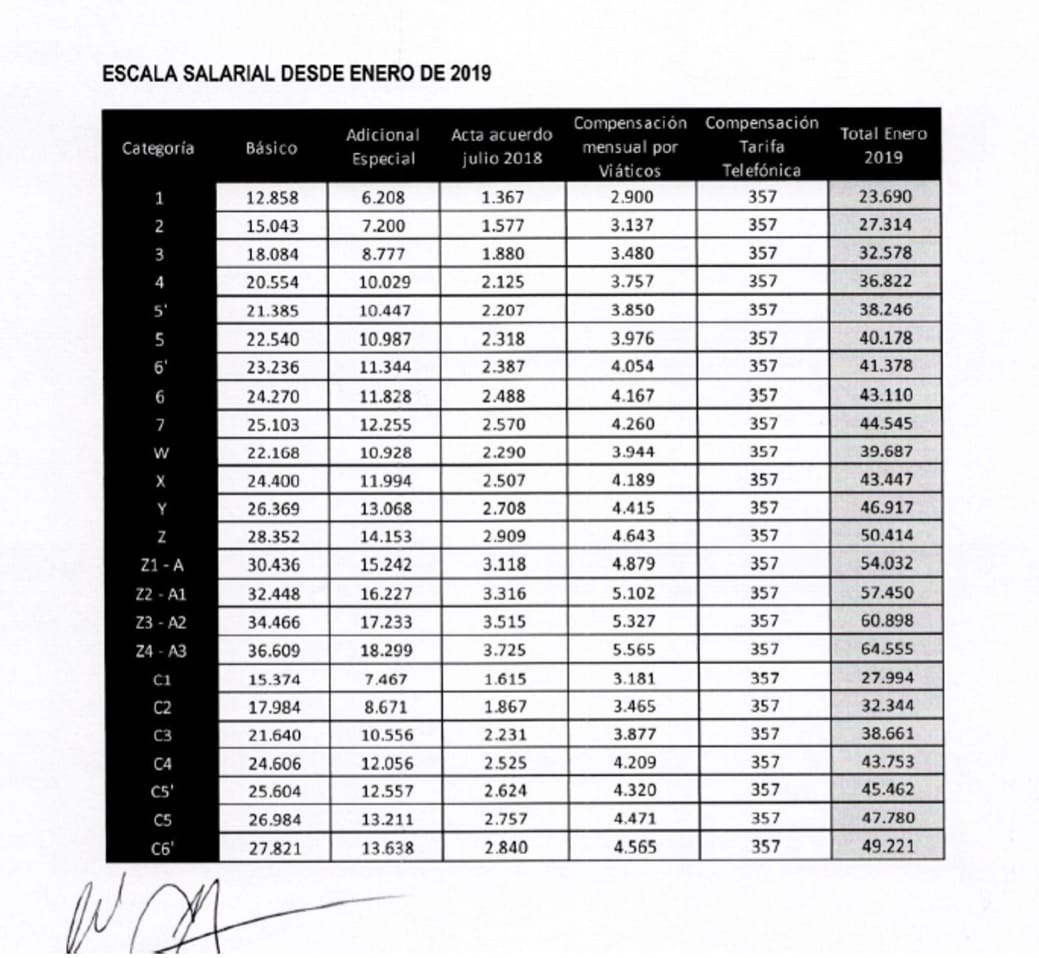 ESCALA SALARIAL DESDE ENERO DE 2019

| Categoría | Básico | Adicional Especial | Acta acuerdo julio 2018 | Compensación mensual por Viáticos | Compensación Tarifa Telefónica | Total Enero 2019 |
|---|---|---|---|---|---|---|
| 1 | 12.858 | 6.208 | 1.367 | 2.900 | 357 | 23.690 |
| 2 | 15.043 | 7.200 | 1.577 | 3.137 | 357 | 27.314 |
| 3 | 18.084 | 8.777 | 1.880 | 3.480 | 357 | 32.578 |
| 4 | 20.554 | 10.029 | 2.125 | 3.757 | 357 | 36.822 |
| 5' | 21.385 | 10.447 | 2.207 | 3.850 | 357 | 38.246 |
| 5 | 22.540 | 10.987 | 2.318 | 3.976 | 357 | 40.178 |
| 6' | 23.236 | 11.344 | 2.387 | 4.054 | 357 | 41.378 |
| 6 | 24.270 | 11.828 | 2.488 | 4.167 | 357 | 43.110 |
| 7 | 25.103 | 12.255 | 2.570 | 4.260 | 357 | 44.545 |
| W | 22.168 | 10.928 | 2.290 | 3.944 | 357 | 39.687 |
| X | 24.400 | 11.994 | 2.507 | 4.189 | 357 | 43.447 |
| Y | 26.369 | 13.068 | 2.708 | 4.415 | 357 | 46.917 |
| Z | 28.352 | 14.153 | 2.909 | 4.643 | 357 | 50.414 |
| Z1 - A | 30.436 | 15.242 | 3.118 | 4.879 | 357 | 54.032 |
| Z2 - A1 | 32.448 | 16.227 | 3.316 | 5.102 | 357 | 57.450 |
| Z3 - A2 | 34.466 | 17.233 | 3.515 | 5.327 | 357 | 60.898 |
| Z4 - A3 | 36.609 | 18.299 | 3.725 | 5.565 | 357 | 64.555 |
| C1 | 15.374 | 7.467 | 1.615 | 3.181 | 357 | 27.994 |
| C2 | 17.984 | 8.671 | 1.867 | 3.465 | 357 | 32.344 |
| C3 | 21.640 | 10.556 | 2.231 | 3.877 | 357 | 38.661 |
| C4 | 24.606 | 12.056 | 2.525 | 4.209 | 357 | 43.753 |
| C5' | 25.604 | 12.557 | 2.624 | 4.320 | 357 | 45.462 |
| C5 | 26.984 | 13.211 | 2.757 | 4.471 | 357 | 47.780 |
| C6' | 27.821 | 13.638 | 2.840 | 4.565 | 357 | 49.221 |